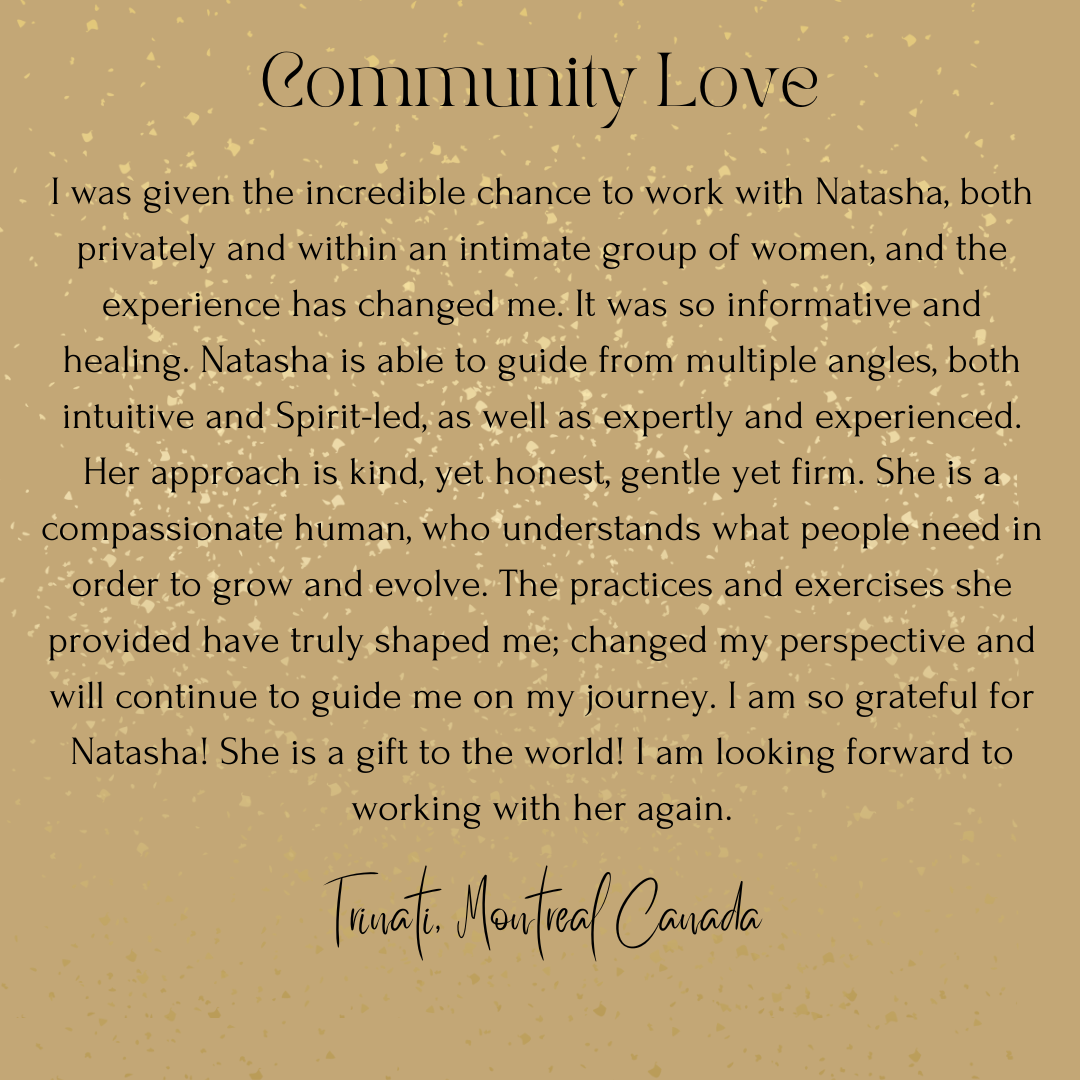 Community Love

I was given the incredible chance to work with Natasha, both privately and within an intimate group of women, and the experience has changed me. It was so informative and healing. Natasha is able to guide from multiple angles, both intuitive and Spirit-led, as well as expertly and experienced. Her approach is kind, yet honest, gentle yet firm. She is a compassionate human, who understands what people need in order to grow and evolve. The practices and exercises she provided have truly shaped me; changed my perspective and will continue to guide me on my journey. I am so grateful for Natasha! She is a gift to the world! I am looking forward to working with her again.

Trinati, Montreal Canada